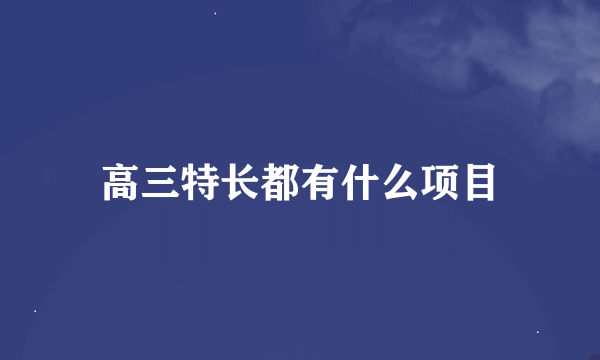 高三特长都有什么项目